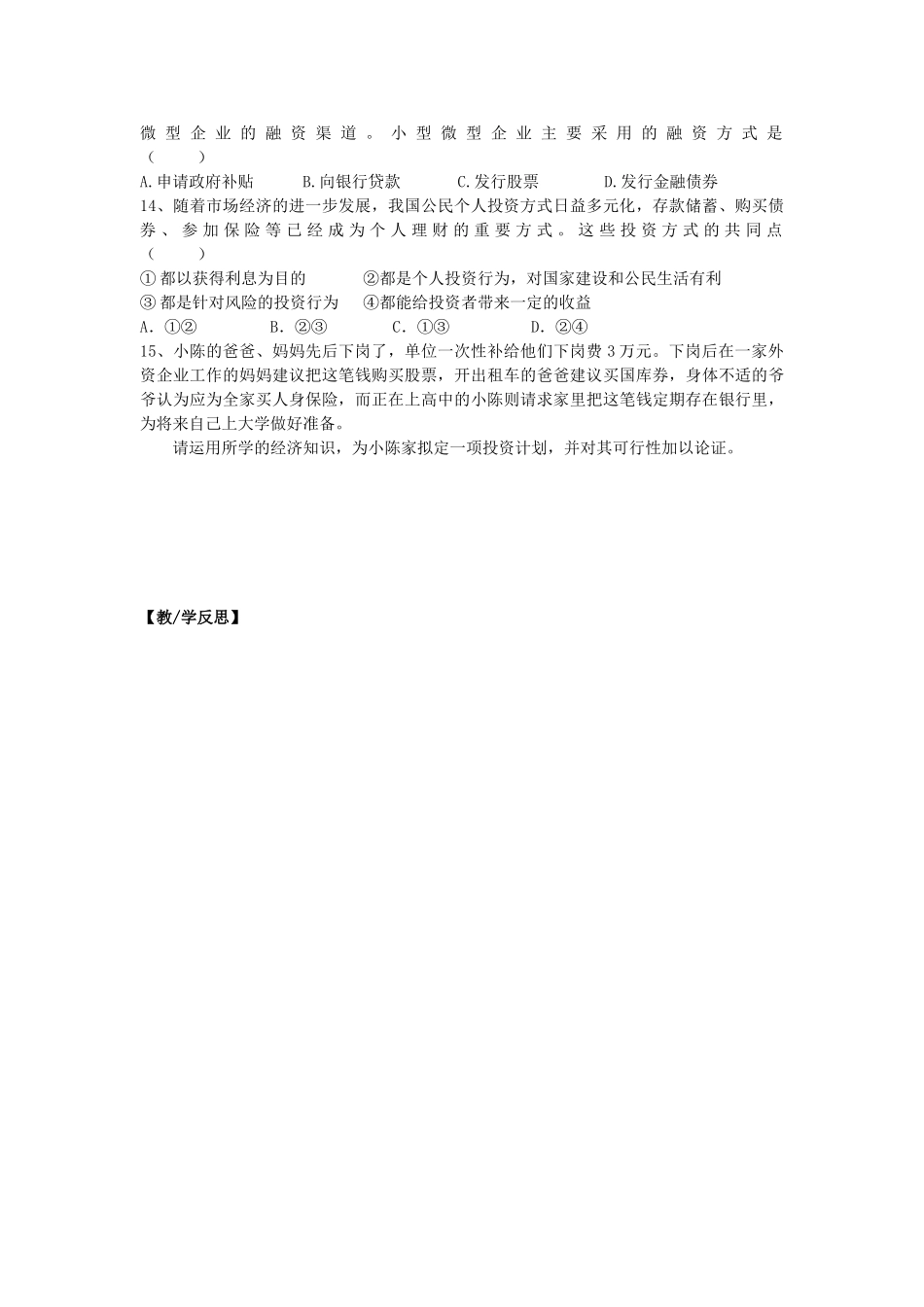 微型企业的融资渠道。小型微型企业主要采用的融资方式是（　　）
A.申请政府补贴　　B.向银行贷款　　C.发行股票　　D.发行金融债券
14、随着市场经济的进一步发展，我国公民个人投资方式日益多元化，存款储蓄、购买债券、参加保险等已经成为个人理财的重要方式。这些投资方式的共同点（　　）
① 都以获得利息为目的　　②都是个人投资行为，对国家建设和公民生活有利
③ 都是针对风险的投资行为　　④都能给投资者带来一定的收益
A．①②　　B．②③　　C．①③　　D．②④
15、小陈的爸爸、妈妈先后下岗了，单位一次性补给他们下岗费3万元。下岗后在一家外资企业工作的妈妈建议把这笔钱购买股票，开出租车的爸爸建议买国库券，身体不适的爷爷认为应为全家买人身保险，而正在上高中的小陈则请求家里把这笔钱定期存在银行里，为将来自己上大学做好准备。

请运用所学的经济知识，为小陈家拟定一项投资计划，并对其可行性加以论证。

【教/学反思】